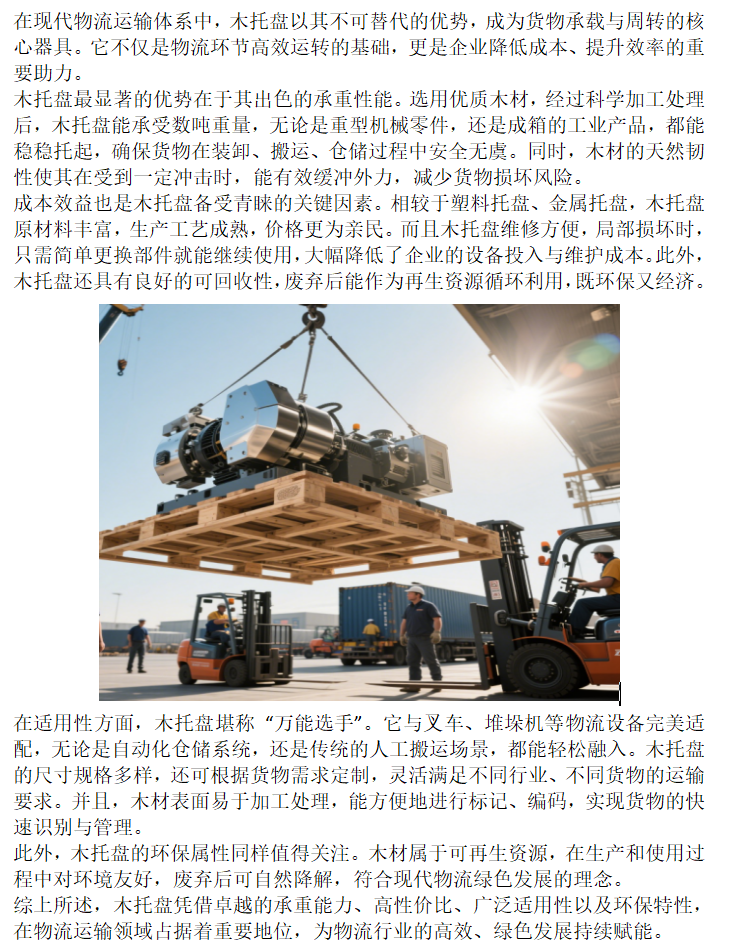 在现代物流运输体系中，木托盘以其不可替代的优势，成为货物承载与周转的核心器具。它不仅是物流环节高效运转的基础，更是企业降低成本、提升效率的重要助力。

木托盘最显著的优势在于其出色的承重性能。选用优质木材，经过科学加工处理后，木托盘能承受数吨重量，无论是重型机械零件，还是成箱的工业产品，都能稳稳托起，确保货物在装卸、搬运、仓储过程中安全无虞。同时，木材的天然韧性使其在受到一定冲击时，能有效缓冲外力，减少货物损坏风险。

成本效益也是木托盘备受青睐的关键因素。相较于塑料托盘、金属托盘，木托盘原材料丰富，生产工艺成熟，价格更为亲民。而且木托盘维修方便，局部损坏时，只需简单更换部件就能继续使用，大幅降低了企业的设备投入与维护成本。此外，木托盘还具有良好的可回收性，废弃后能作为再生资源循环利用，既环保又经济。

在适用性方面，木托盘堪称“万能选手”。它与叉车、堆垛机等物流设备完美适配，无论是自动化仓储系统，还是传统的人工搬运场景，都能轻松融入。木托盘的尺寸规格多样，还可根据货物需求定制，灵活满足不同行业、不同货物的运输要求。并且，木材表面易于加工处理，能方便地进行标记、编码，实现货物的快速识别与管理。

此外，木托盘的环保属性同样值得关注。木材属于可再生资源，在生产和使用过程中对环境友好，废弃后可自然降解，符合现代物流绿色发展的理念。

综上所述，木托盘凭借卓越的承重能力、高性价比、广泛适用性以及环保特性，在物流运输领域占据着重要地位，为物流行业的高效、绿色发展持续赋能。